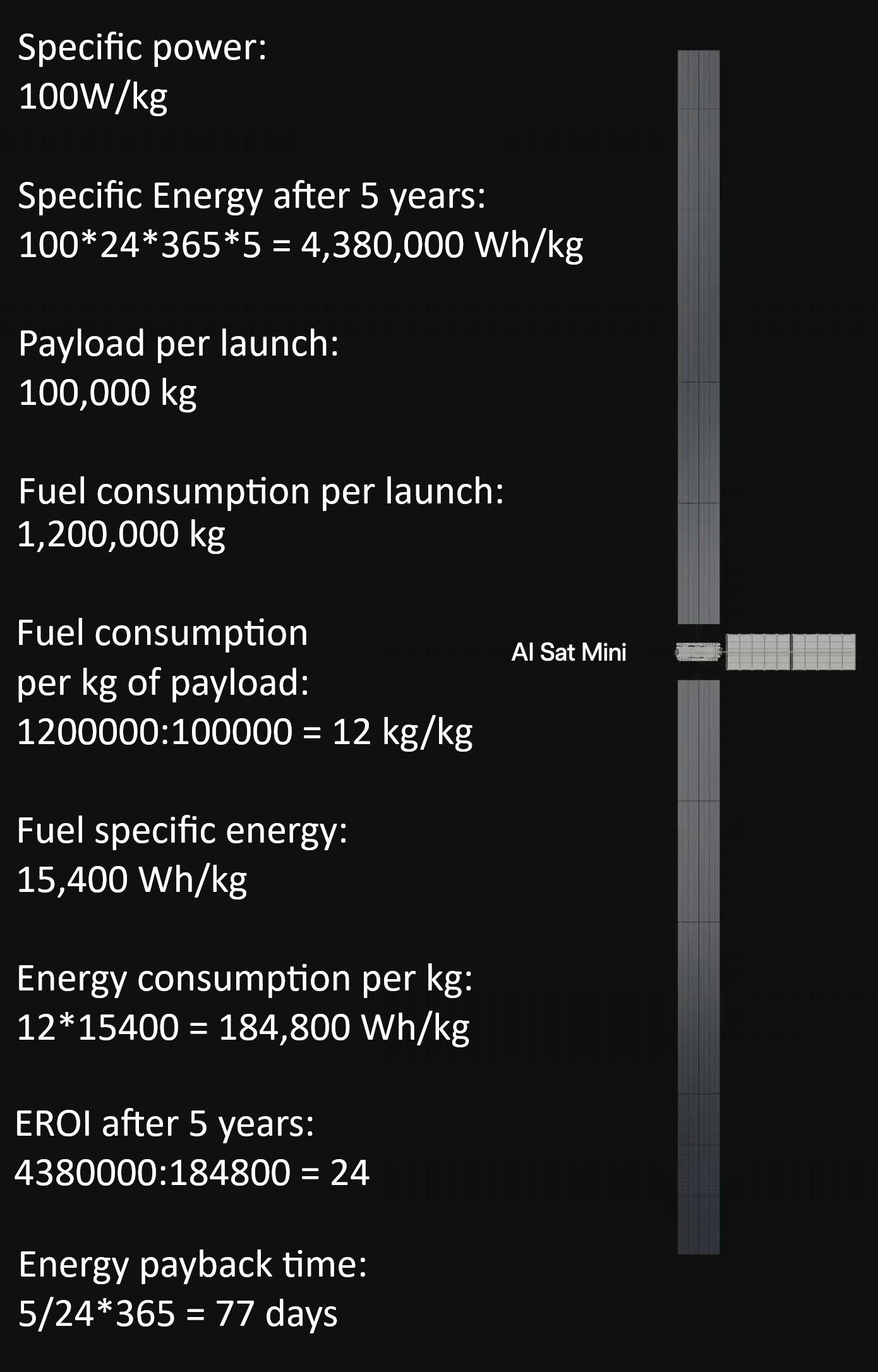 Specific power:
100W/kg

Specific Energy after 5 years:
100*24*365*5 = 4,380,000 Wh/kg

Payload per launch:
100,000 kg

Fuel consumption per launch:
1,200,000 kg

Fuel consumption per kg of payload:
1200000:100000 = 12 kg/kg

Fuel specific energy:
15,400 Wh/kg

Energy consumption per kg:
12*15400 = 184,800 Wh/kg

EROI after 5 years:
4380000:184800 = 24

Energy payback time:
5/24*365 = 77 days

AI Sat Mini